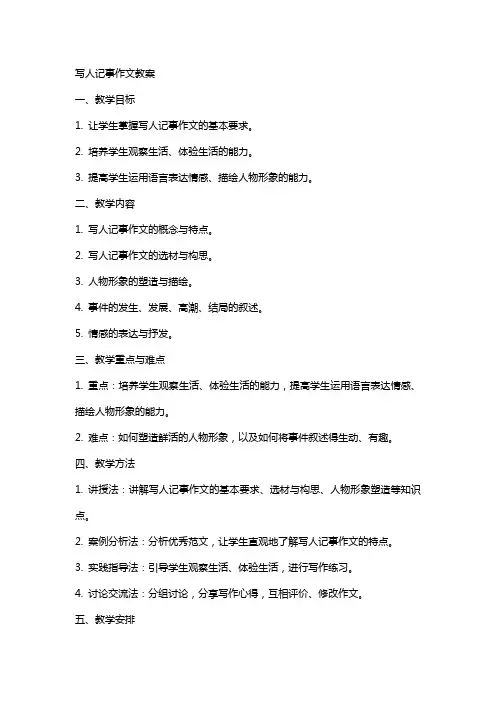 写人记事作文教案

一、教学目标

1. 让学生掌握写人记事作文的基本要求。

2. 培养学生观察生活、体验生活的能力。

3. 提高学生运用语言表达情感、描绘人物形象的能力。

二、教学内容

1. 写人记事作文的概念与特点。

2. 写人记事作文的选材与构思。

3. 人物形象的塑造与描绘。

4. 事件的发生、发展、高潮、结局的叙述。

5. 情感的表达与抒发。

三、教学重点与难点

1. 重点：培养学生观察生活、体验生活的能力，提高学生运用语言表达情感、描绘人物形象的能力。

2. 难点：如何塑造鲜活的人物形象，以及如何将事件叙述得生动、有趣。

四、教学方法

1. 讲授法：讲解写人记事作文的基本要求、选材与构思、人物形象塑造等知识点。

2. 案例分析法：分析优秀范文，让学生直观地了解写人记事作文的特点。

3. 实践指导法：引导学生观察生活、体验生活，进行写作练习。

4. 讨论交流法：分组讨论，分享写作心得，互相评价、修改作文。

五、教学安排